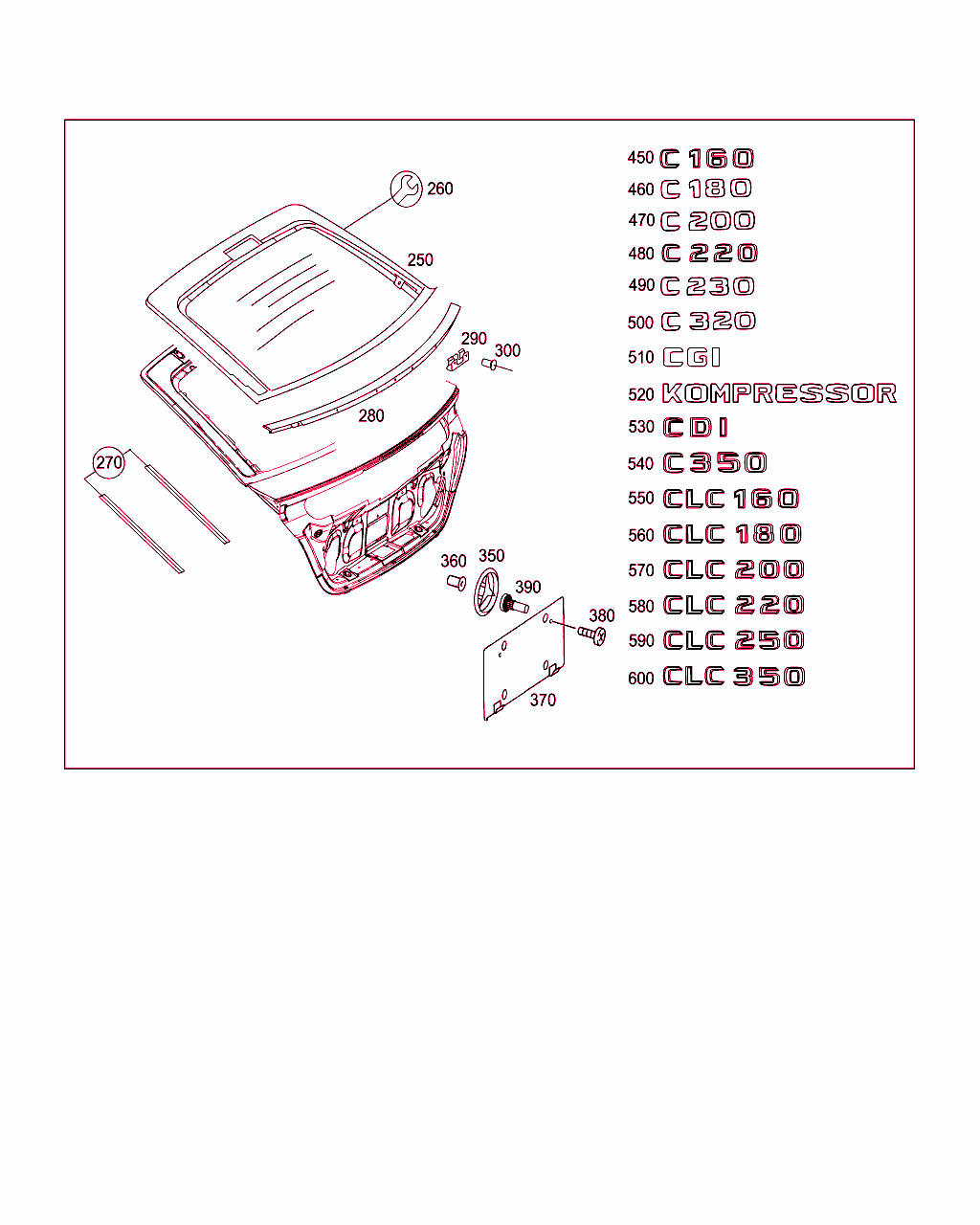 260
250
290
300
280
270
360
350
390
380
370

450 C 160
460 C 180
470 C 200
480 C 220
490 C 230
500 C 320
510 CGI
520 KOMPRESSOR
530 CDI
540 C350
550 CLC 160
560 CLC 180
570 CLC 200
580 CLC 220
590 CLC 250
600 CLC 350